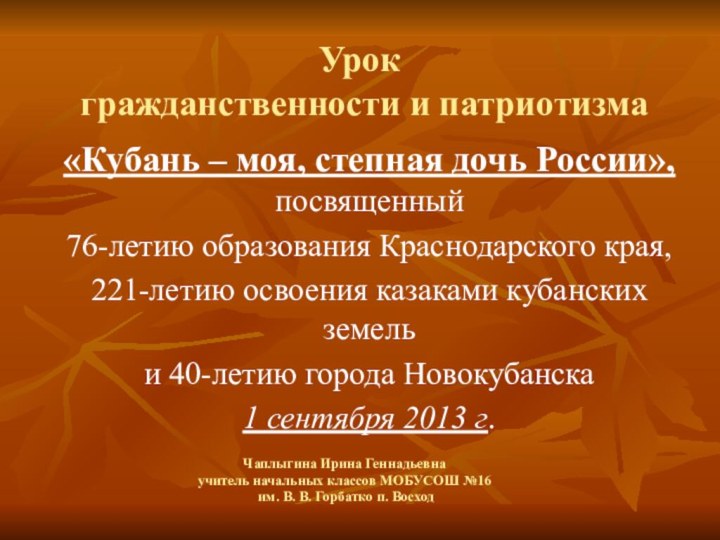 Урок
гражданственности и патриотизма

«Кубань – моя, степная дочь России»,
посвященный
76-летию образования Краснодарского края,
221-летию освоения казаками кубанских земель
и 40-летию города Новокубанска
1 сентября 2013 г.

Чаплыгина Ирина Геннадьевна
учитель начальных классов МОБУСОШ №16
им. В. В. Горбатко п. Восход